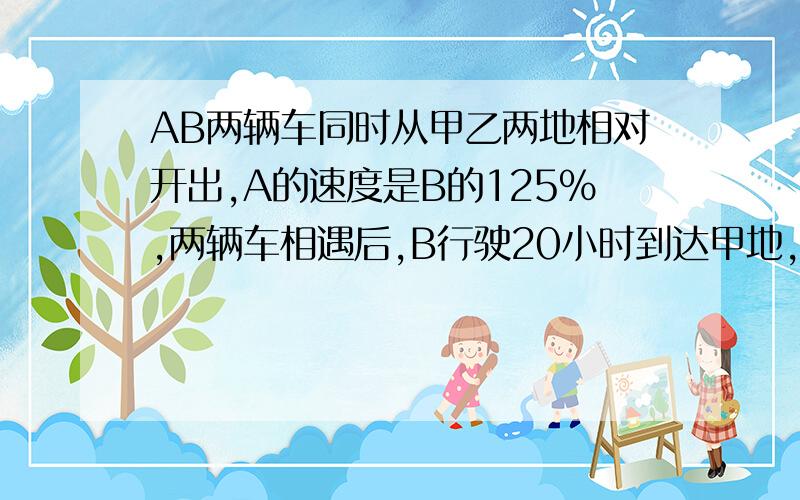 AB两辆车同时从甲乙两地相对开出,A的速度是B的125%,两辆车相遇后,B行驶20小时到达甲地,